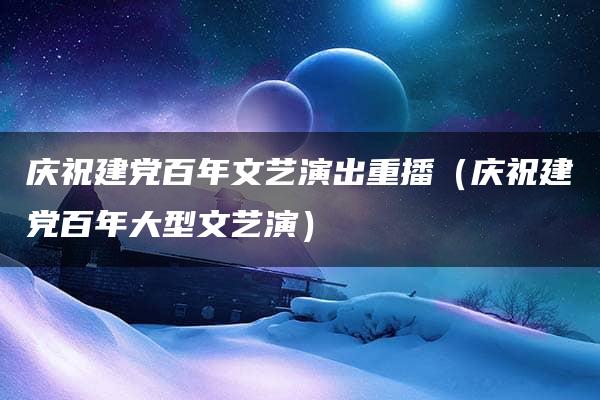 庆祝建党百年文艺演出重播（庆祝建党百年大型文艺演）